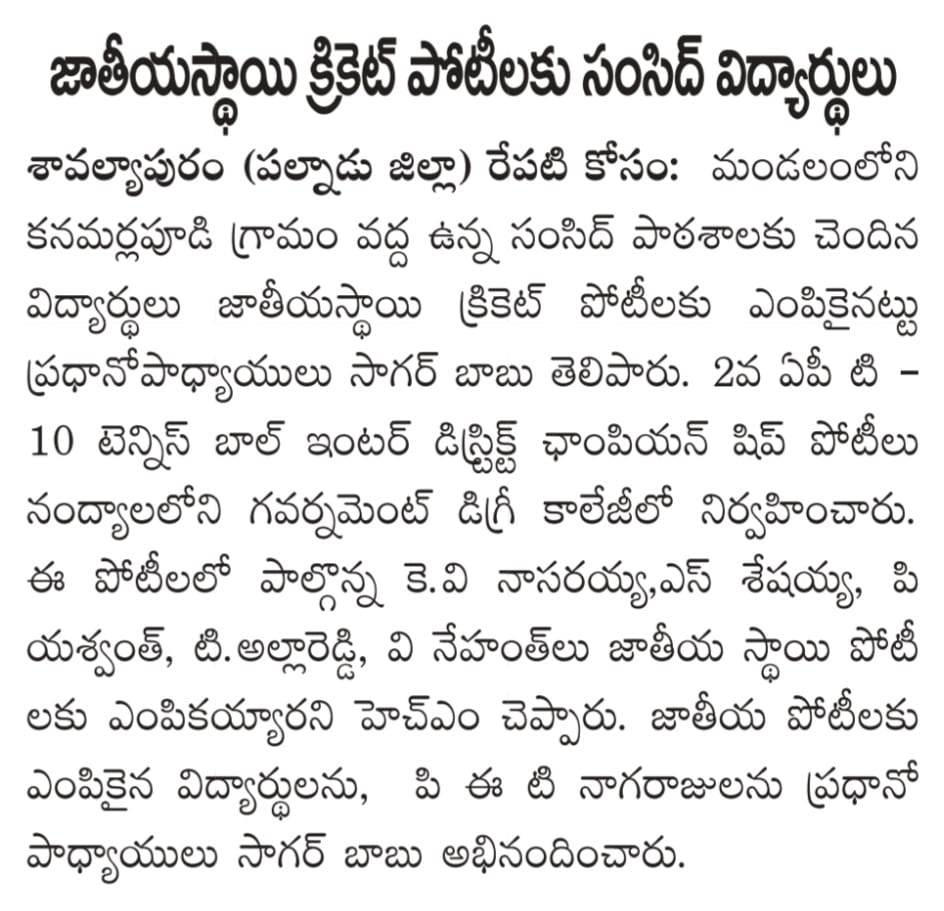 జాతీయస్థాయి క్రికెట్ పోటీలకు సంసిద్ విద్యార్థులు

శావల్యాపురం (పల్నాడు జిల్లా) రేపటి కోసం: మండలంలోని కనమర్లపూడి గ్రామం వద్ద ఉన్న సంసిద్ పాఠశాలకు చెందిన విద్యార్థులు జాతీయస్థాయి క్రికెట్ పోటీలకు ఎంపికైనట్టు ప్రధానోపాధ్యాయులు సాగర్ బాబు తెలిపారు. 2వ ఏపీ టి - 10 టెన్నిస్ బాల్ ఇంటర్ డిస్ట్రిక్ట్ ఛాంపియన్ షిప్ పోటీలు నంద్యాలలోని గవర్నమెంట్ డిగ్రీ కాలేజీలో నిర్వహించారు. ఈ పోటీలలో పాల్గొన్న కె.వి నాసరయ్య,ఎస్ శేషయ్య, పి యశ్వంత్, టి.అల్లారెడ్డి, వి నేహంత్‌లు జాతీయ స్థాయి పోటీలకు ఎంపికయ్యారని హెచ్ఎం చెప్పారు. జాతీయ పోటీలకు ఎంపికైన విద్యార్థులను, పి ఈ టి నాగరాజులను ప్రధానోపాధ్యాయులు సాగర్ బాబు అభినందించారు.